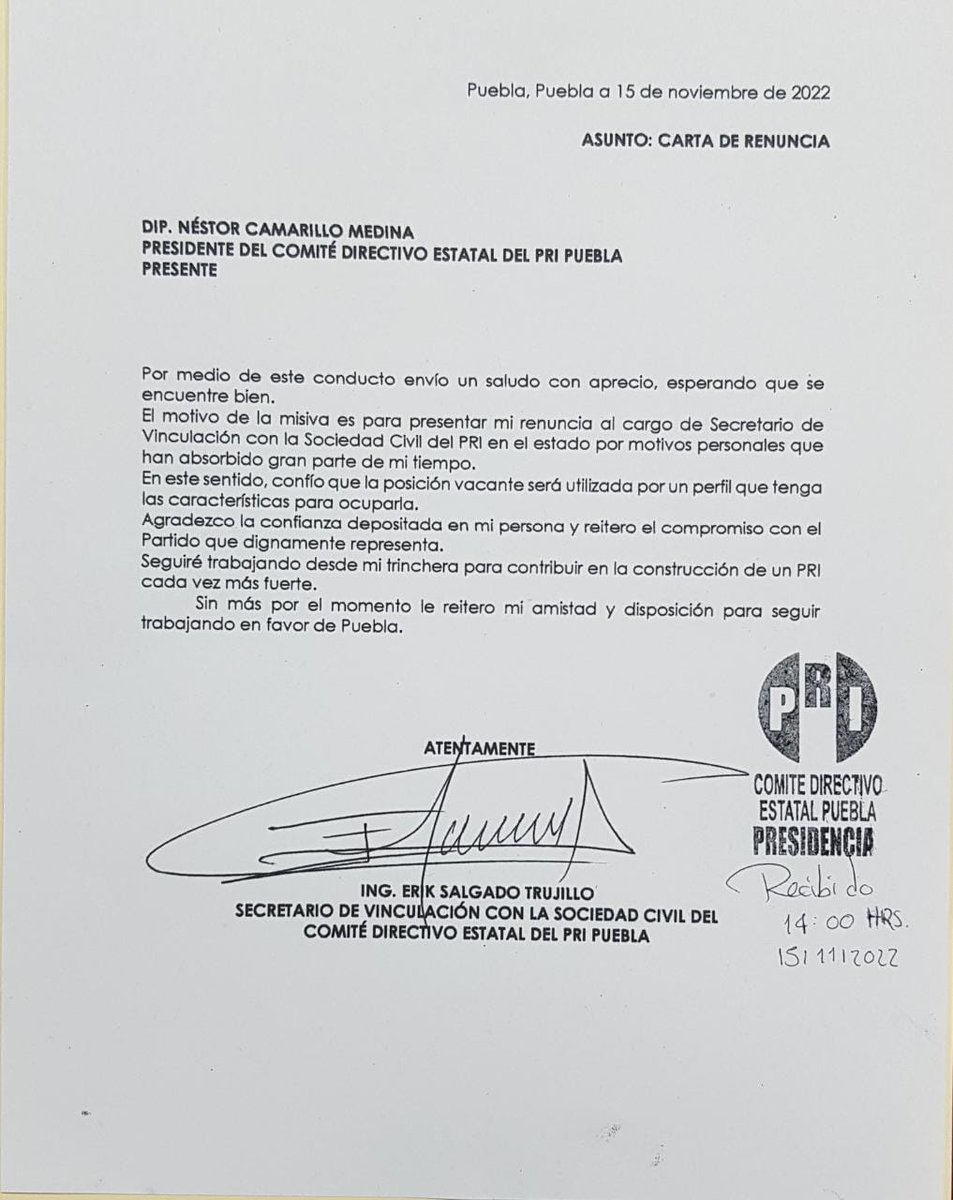 Puebla, Puebla a 15 de noviembre de 2022

ASUNTO: CARTA DE RENUNCIA

DIP. NÉSTOR CAMARILLO MEDINA
PRESIDENTE DEL COMITÉ DIRECTIVO ESTATAL DEL PRI PUEBLA
PRESENTE

Por medio de este conducto envío un saludo con aprecio, esperando que se encuentre bien.
El motivo de la misiva es para presentar mi renuncia al cargo de Secretario de Vinculación con la Sociedad Civil del PRI en el estado por motivos personales que han absorbido gran parte de mi tiempo.
En este sentido, confío que la posición vacante será utilizada por un perfil que tenga las características para ocuparla.
Agradezco la confianza depositada en mi persona y reitero el compromiso con el Partido que dignamente representa.
Seguiré trabajando desde mi trinchera para contribuir en la construcción de un PRI cada vez más fuerte.
Sin más por el momento le reitero mi amistad y disposición para seguir trabajando en favor de Puebla.

ATENTAMENTE

ING. ERIK SALGADO TRUJILLO
SECRETARIO DE VINCULACIÓN CON LA SOCIEDAD CIVIL DEL COMITÉ DIRECTIVO ESTATAL DEL PRI PUEBLA

PRI
COMITE DIRECTIVO ESTATAL PUEBLA
PRESIDENCIA

Recibido
14:00 HRS.
15/11/2022